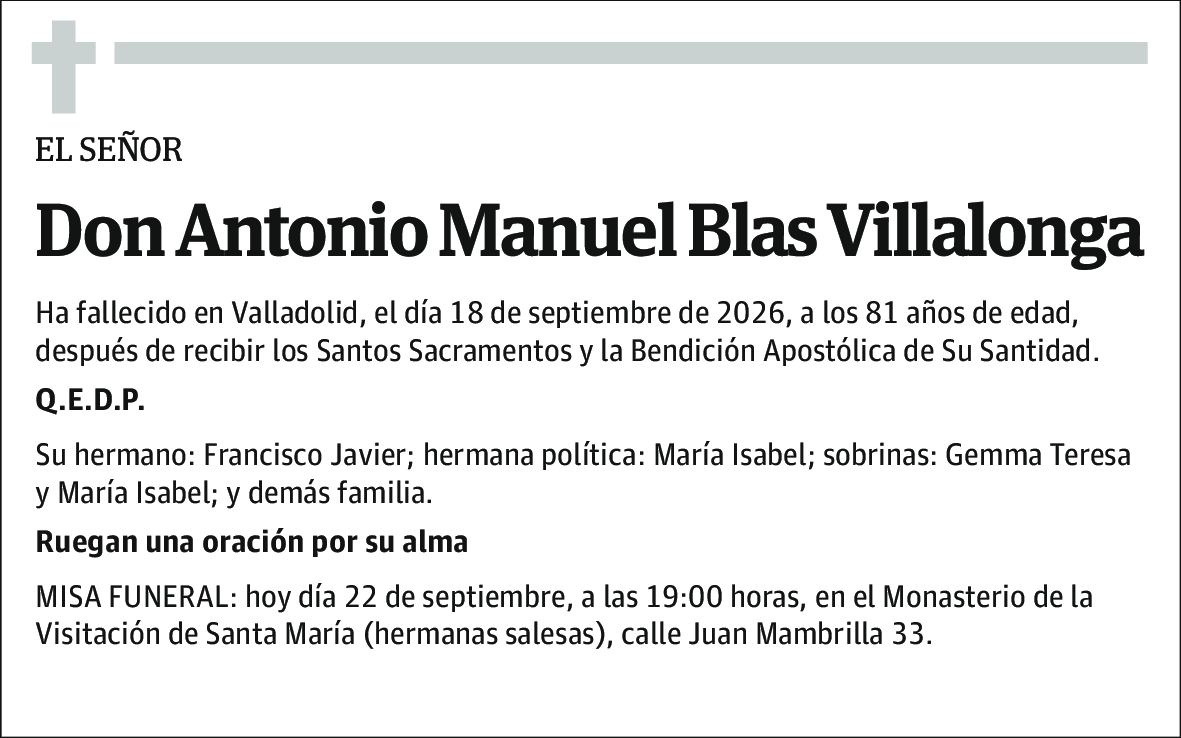 EL SEÑOR

Don Antonio Manuel Blas Villalonga

Ha fallecido en Valladolid, el día 18 de septiembre de 2026, a los 81 años de edad, después de recibir los Santos Sacramentos y la Bendición Apostólica de Su Santidad.

Q.E.D.P.

Su hermano: Francisco Javier; hermana política: María Isabel; sobrinas: Gemma Teresa y María Isabel; y demás familia.

Ruegan una oración por su alma

MISA FUNERAL: hoy día 22 de septiembre, a las 19:00 horas, en el Monasterio de la Visitación de Santa María (hermanas salesas), calle Juan Mambrilla 33.